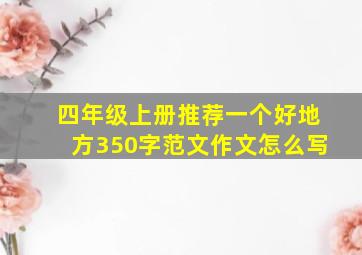 四年级上册推荐一个好地方350字范文作文怎么写